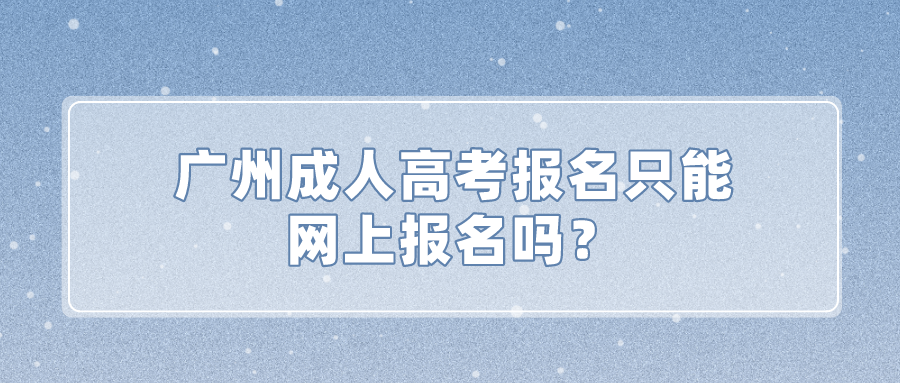 广州成人高考报名只能网上报名吗？